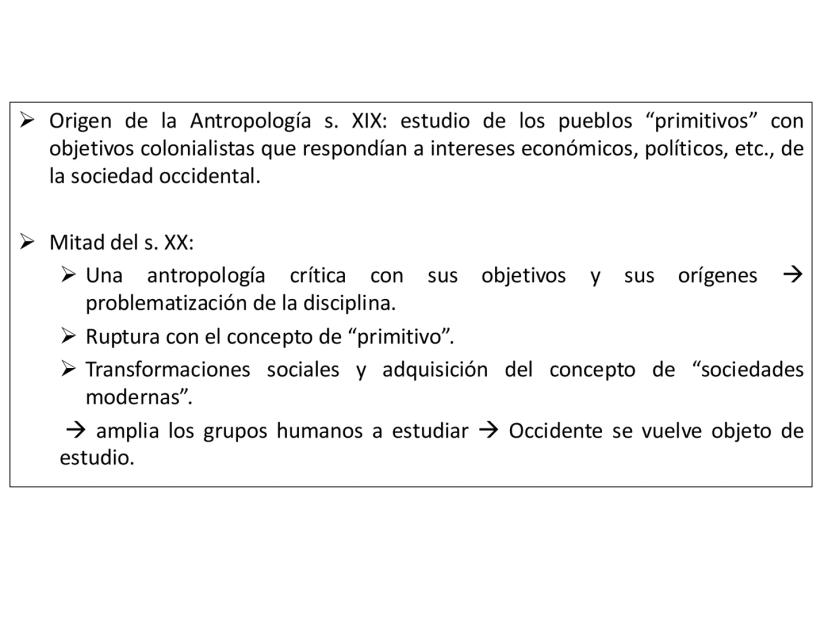 ➢ Origen de la Antropología s. XIX: estudio de los pueblos “primitivos” con objetivos colonialistas que respondían a intereses económicos, políticos, etc., de la sociedad occidental.

➢ Mitad del s. XX:

➢ Una antropología crítica con sus objetivos y sus orígenes → problematización de la disciplina.

➢ Ruptura con el concepto de “primitivo”.

➢ Transformaciones sociales y adquisición del concepto de “sociedades modernas”.

→ amplia los grupos humanos a estudiar → Occidente se vuelve objeto de estudio.